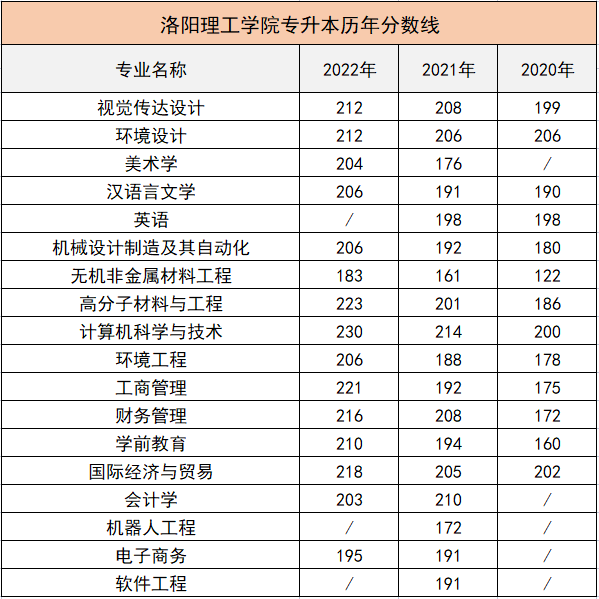 洛阳理工学院专升本历年分数线

| 专业名称 | 2022年 | 2021年 | 2020年 |
|---|---|---|---|
| 视觉传达设计 | 212 | 208 | 199 |
| 环境设计 | 212 | 206 | 206 |
| 美术学 | 204 | 176 | / |
| 汉语言文学 | 206 | 191 | 190 |
| 英语 | / | 198 | 198 |
| 机械设计制造及其自动化 | 206 | 192 | 180 |
| 无机非金属材料工程 | 183 | 161 | 122 |
| 高分子材料与工程 | 223 | 201 | 186 |
| 计算机科学与技术 | 230 | 214 | 200 |
| 环境工程 | 206 | 188 | 178 |
| 工商管理 | 221 | 192 | 175 |
| 财务管理 | 216 | 208 | 172 |
| 学前教育 | 210 | 194 | 160 |
| 国际经济与贸易 | 218 | 205 | 202 |
| 会计学 | 203 | 210 | / |
| 机器人工程 | / | 172 | / |
| 电子商务 | 195 | 191 | / |
| 软件工程 | / | 191 | / |